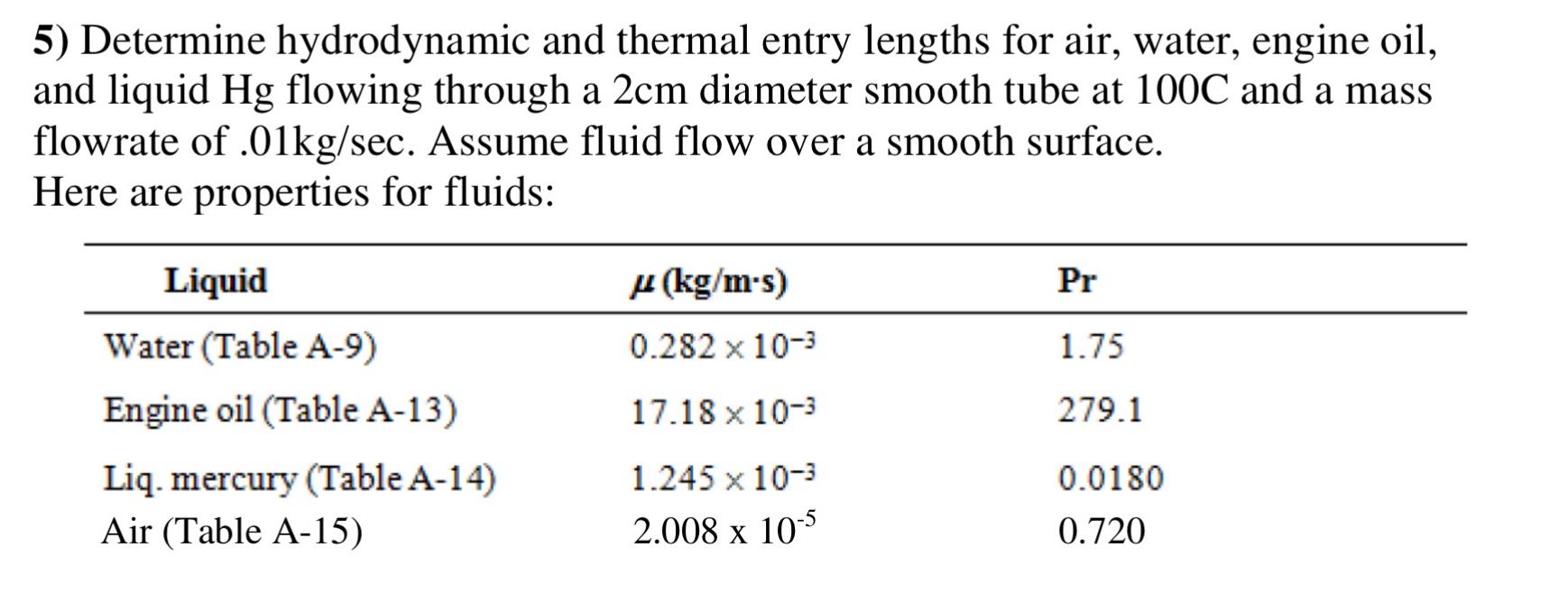 5) Determine hydrodynamic and thermal entry lengths for air, water, engine oil, and liquid Hg flowing through a 2cm diameter smooth tube at 100C and a mass flowrate of .01kg/sec. Assume fluid flow over a smooth surface.
Here are properties for fluids:

| Liquid | $\mu$ (kg/m·s) | Pr |
|---|---|---|
| Water (Table A-9) | $0.282 \times 10^{-3}$ | 1.75 |
| Engine oil (Table A-13) | $17.18 \times 10^{-3}$ | 279.1 |
| Liq. mercury (Table A-14) | $1.245 \times 10^{-3}$ | 0.0180 |
| Air (Table A-15) | $2.008 \times 10^{-5}$ | 0.720 |